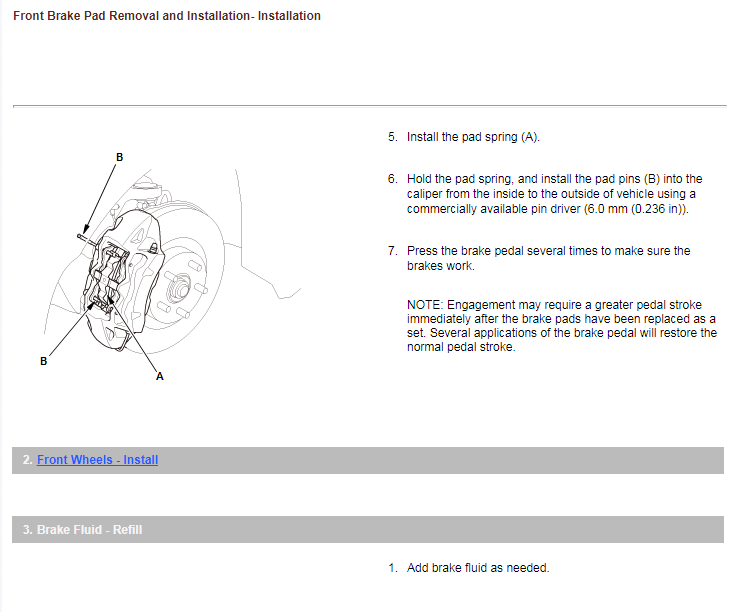 Front Brake Pad Removal and Installation- Installation

B

B

A

5. Install the pad spring (A).

6. Hold the pad spring, and install the pad pins (B) into the caliper from the inside to the outside of vehicle using a commercially available pin driver (6.0 mm (0.236 in)).

7. Press the brake pedal several times to make sure the brakes work.

NOTE: Engagement may require a greater pedal stroke immediately after the brake pads have been replaced as a set. Several applications of the brake pedal will restore the normal pedal stroke.

2. Front Wheels - Install

3. Brake Fluid - Refill

1. Add brake fluid as needed.